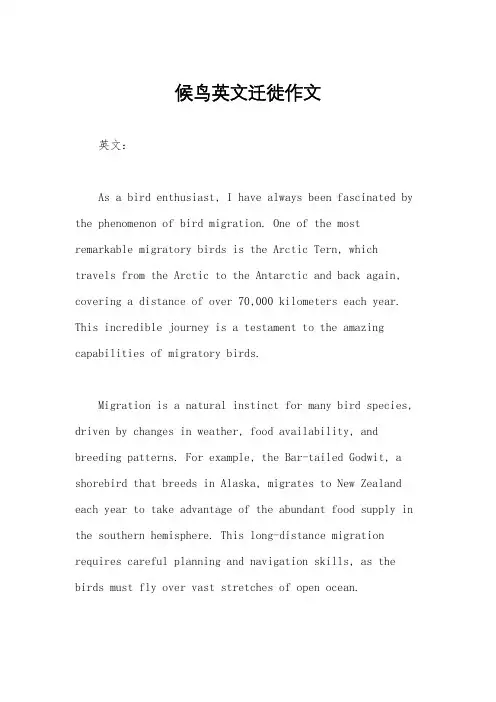 候鸟英文迁徙作文

英文：

As a bird enthusiast, I have always been fascinated by the phenomenon of bird migration. One of the most remarkable migratory birds is the Arctic Tern, which travels from the Arctic to the Antarctic and back again, covering a distance of over 70,000 kilometers each year. This incredible journey is a testament to the amazing capabilities of migratory birds.

Migration is a natural instinct for many bird species, driven by changes in weather, food availability, and breeding patterns. For example, the Bar-tailed Godwit, a shorebird that breeds in Alaska, migrates to New Zealand each year to take advantage of the abundant food supply in the southern hemisphere. This long-distance migration requires careful planning and navigation skills, as the birds must fly over vast stretches of open ocean.